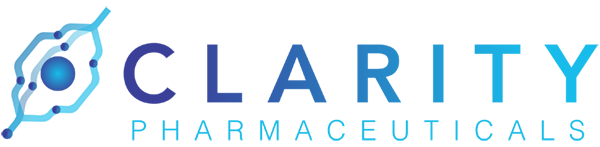 CLARITY
PHARMACEUTICALS